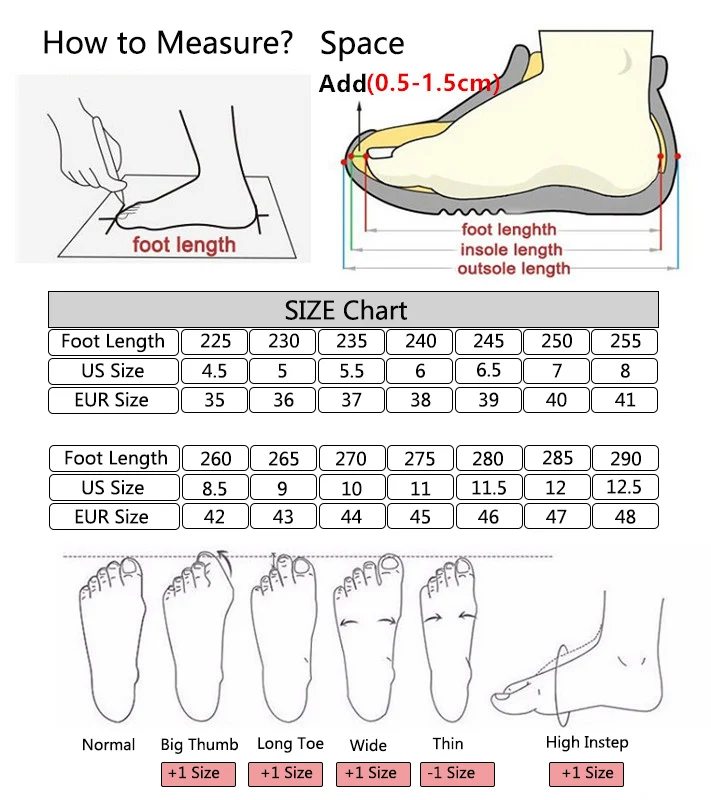 How to Measure? Space

Add(0.5-1.5cm)

foot length

foot lenghth
insole length
outsole length

SIZE Chart

| Foot Length | 225 | 230 | 235 | 240 | 245 | 250 | 255 |
|---|---|---|---|---|---|---|---|
| US Size | 4.5 | 5 | 5.5 | 6 | 6.5 | 7 | 8 |
| EUR Size | 35 | 36 | 37 | 38 | 39 | 40 | 41 |

| Foot Length | 260 | 265 | 270 | 275 | 280 | 285 | 290 |
|---|---|---|---|---|---|---|---|
| US Size | 8.5 | 9 | 10 | 11 | 11.5 | 12 | 12.5 |
| EUR Size | 42 | 43 | 44 | 45 | 46 | 47 | 48 |

Normal
Big Thumb
+1 Size
Long Toe
+1 Size
Wide
+1 Size
Thin
-1 Size
High Instep
+1 Size